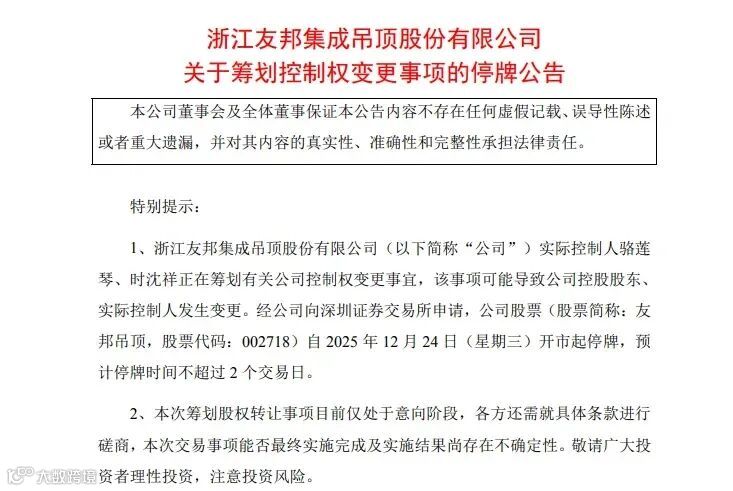 浙江友邦集成吊顶股份有限公司
关于筹划控制权变更事项的停牌公告

本公司董事会及全体董事保证本公告内容不存在任何虚假记载、误导性陈述或者重大遗漏，并对其内容的真实性、准确性和完整性承担法律责任。

特别提示：

1、浙江友邦集成吊顶股份有限公司（以下简称“公司”）实际控制人骆莲琴、时沈祥正在筹划有关公司控制权变更事宜，该事项可能导致公司控股股东、实际控制人发生变更。经公司向深圳证券交易所申请，公司股票（股票简称：友邦吊顶，股票代码：002718）自 2025 年 12 月 24 日（星期三）开市起停牌，预计停牌时间不超过 2 个交易日。

2、本次筹划股权转让事项目前仅处于意向阶段，各方还需就具体条款进行磋商，本次交易事项能否最终实施完成及实施结果尚存在不确定性。敬请广大投资者理性投资，注意投资风险。

大数跨境